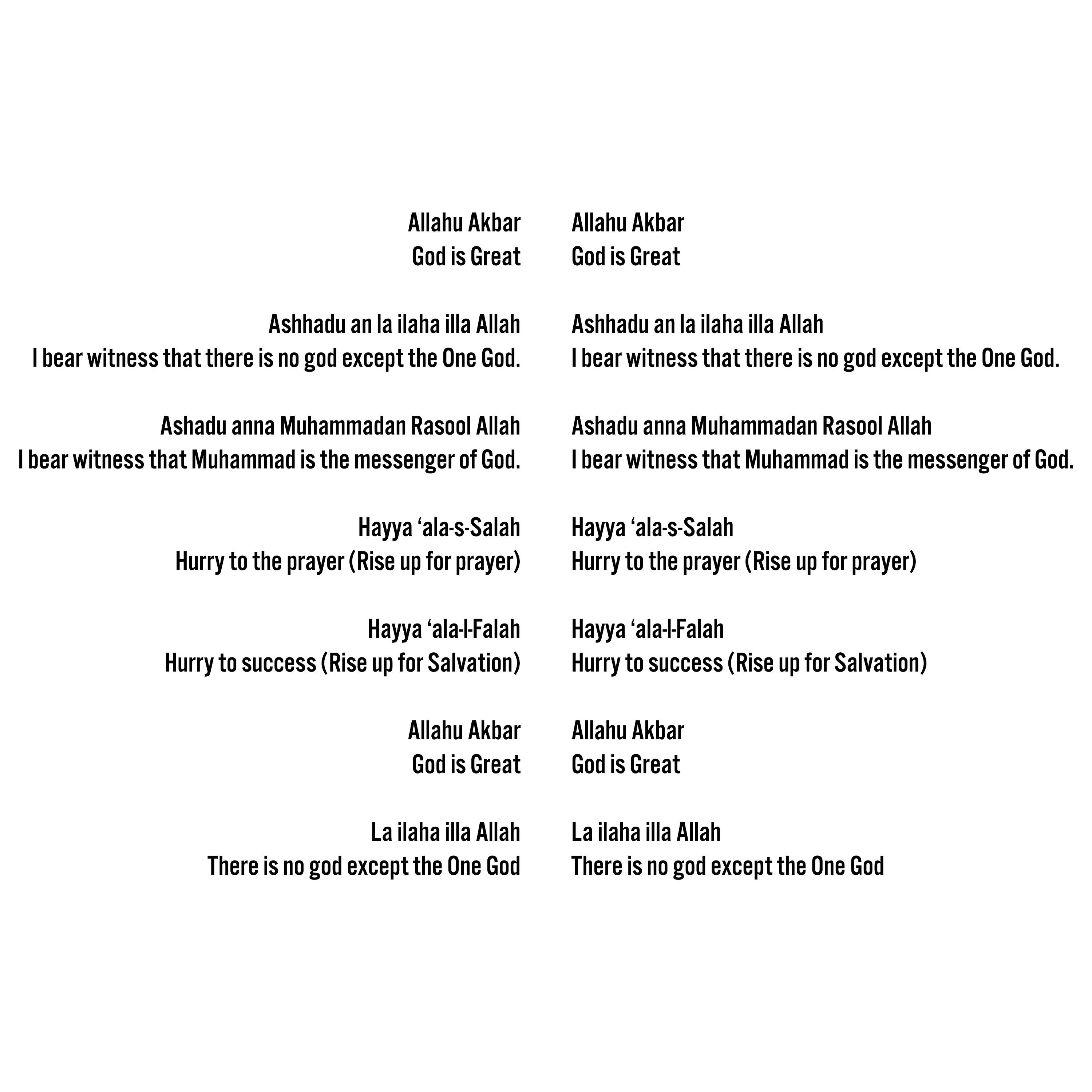 Allahu Akbar
God is Great

Ashhadu an la ilaha illa Allah
I bear witness that there is no god except the One God.

Ashadu anna Muhammadan Rasool Allah
I bear witness that Muhammad is the messenger of God.

Hayya ‘ala-s-Salah
Hurry to the prayer (Rise up for prayer)

Hayya ‘ala-l-Falah
Hurry to success (Rise up for Salvation)

Allahu Akbar
God is Great

La ilaha illa Allah
There is no god except the One God

Allahu Akbar
God is Great

Ashhadu an la ilaha illa Allah
I bear witness that there is no god except the One God.

Ashadu anna Muhammadan Rasool Allah
I bear witness that Muhammad is the messenger of God.

Hayya ‘ala-s-Salah
Hurry to the prayer (Rise up for prayer)

Hayya ‘ala-l-Falah
Hurry to success (Rise up for Salvation)

Allahu Akbar
God is Great

La ilaha illa Allah
There is no god except the One God